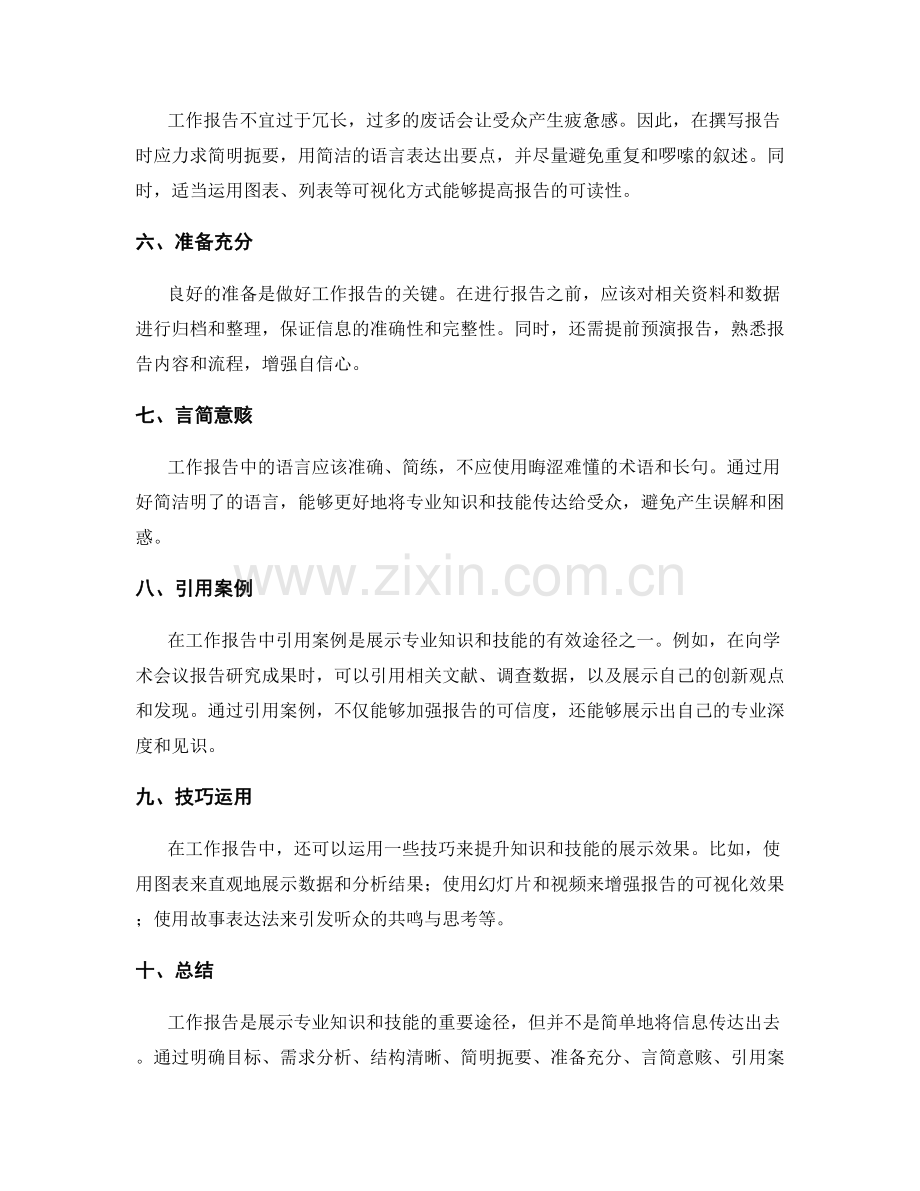 工作报告不宜过于冗长，过多的废话会让受众产生疲惫感。因此，在撰写报告时应力求简明扼要，用简洁的语言表达出要点，并尽量避免重复和啰嗦的叙述。同时，适当运用图表、列表等可视化方式能够提高报告的可读性。

六、准备充分

良好的准备是做好工作报告的关键。在进行报告之前，应该对相关资料和数据进行归档和整理，保证信息的准确性和完整性。同时，还需提前预演报告，熟悉报告内容和流程，增强自信心。

七、言简意赅

工作报告中的语言应该准确、简练，不应使用晦涩难懂的术语和长句。通过用好简洁明了的语言，能够更好地将专业知识和技能传达给受众，避免产生误解和困惑。

八、引用案例

在工作报告中引用案例是展示专业知识和技能的有效途径之一。例如，在向学术会议报告研究成果时，可以引用相关文献、调查数据，以及展示自己的创新观点和发现。通过引用案例，不仅能够加强报告的可信度，还能够展示出自己的专业深度和见识。

九、技巧运用

在工作报告中，还可以运用一些技巧来提升知识和技能的展示效果。比如，使用图表来直观地展示数据和分析结果；使用幻灯片和视频来增强报告的可视化效果；使用故事表达法来引发听众的共鸣与思考等。

十、总结

工作报告是展示专业知识和技能的重要途径，但并不是简单地将信息传达出去。通过明确目标、需求分析、结构清晰、简明扼要、准备充分、言简意赅、引用案

www.zixin.com.cn